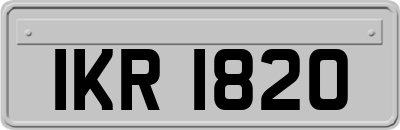 IKR 1820